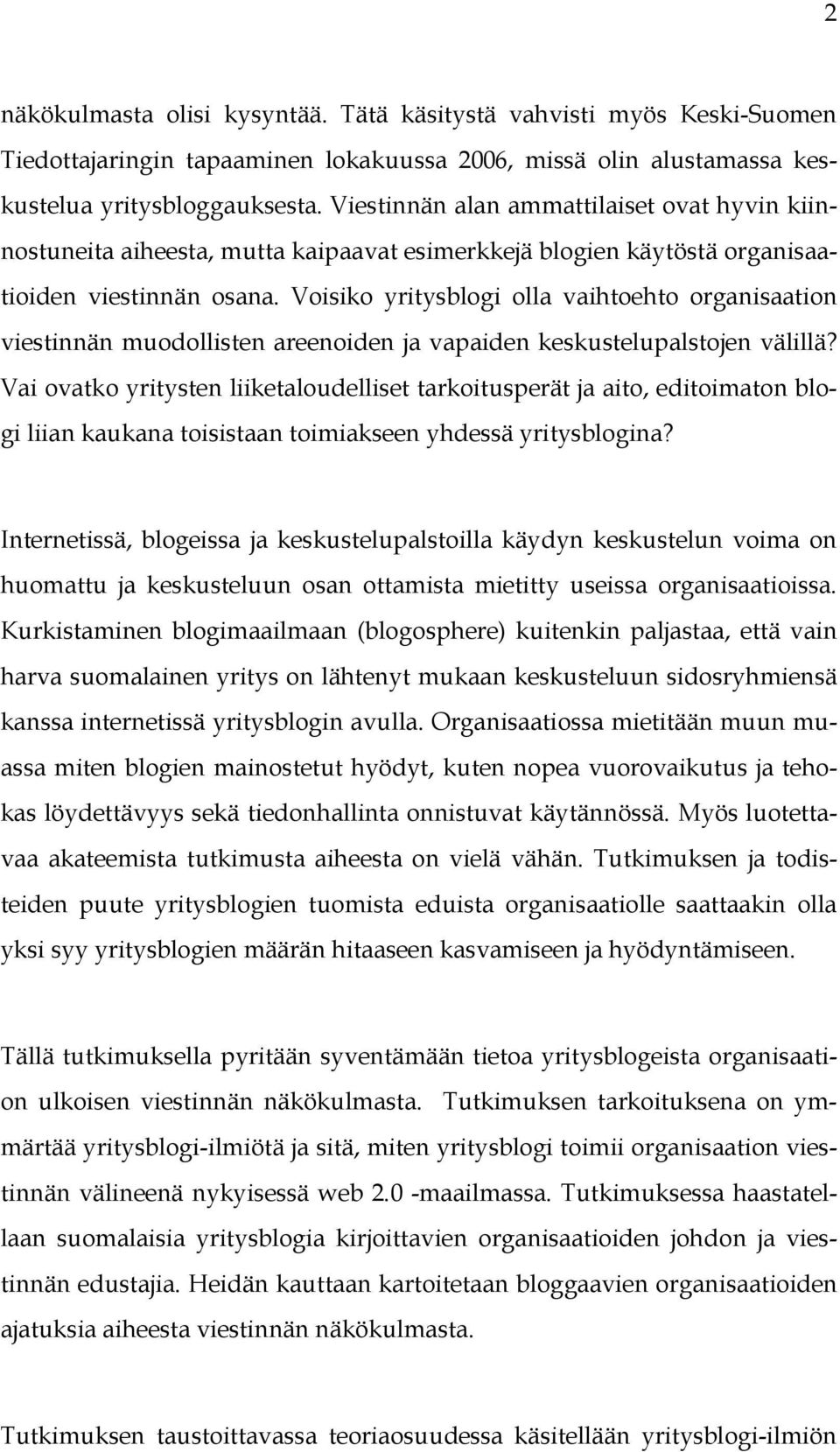 2

näkökulmasta olisi kysyntää. Tätä käsitystä vahvisti myös Keski-Suomen Tiedottajaringin tapaaminen lokakuussa 2006, missä olin alustamassa keskustelua yritysbloggauksesta. Viestinnän alan ammattilaiset ovat hyvin kiinnostuneita aiheesta, mutta kaipaavat esimerkkejä blogien käytöstä organisaatioiden viestinnän osana. Voisiko yritysblogi olla vaihtoehto organisaation viestinnän muodollisten areenoiden ja vapaiden keskustelupalstojen välillä? Vai ovatko yritysten liiketaloudelliset tarkoitusperät ja aito, editoimaton blogi liian kaukana toisistaan toimiakseen yhdessä yritysblogina?

Internetissä, blogeissa ja keskustelupalstoilla käydyn keskustelun voima on huomattu ja keskusteluun osan ottamista mietitty useissa organisaatioissa. Kurkistaminen blogimaailmaan (blogosphere) kuitenkin paljastaa, että vain harva suomalainen yritys on lähtenyt mukaan keskusteluun sidosryhmiensä kanssa internetissä yritysblogin avulla. Organisaatiossa mietitään muun muassa miten blogien mainostetut hyödyt, kuten nopea vuorovaikutus ja tehokas löydettävyys sekä tiedonhallinta onnistuvat käytännössä. Myös luotettavaa akateemista tutkimusta aiheesta on vielä vähän. Tutkimuksen ja todisteiden puute yritysblogien tuomista eduista organisaatiolle saattaakin olla yksi syy yritysblogien määrän hitaaseen kasvamiseen ja hyödyntämiseen.

Tällä tutkimuksella pyritään syventämään tietoa yritysblogeista organisaation ulkoisen viestinnän näkökulmasta. Tutkimuksen tarkoituksena on ymmärtää yritysblogi-ilmiötä ja sitä, miten yritysblogi toimii organisaation viestinnän välineenä nykyisessä web 2.0 -maailmassa. Tutkimuksessa haastatellaan suomalaisia yritysblogia kirjoittavien organisaatioiden johdon ja viestinnän edustajia. Heidän kauttaan kartoitetaan bloggaavien organisaatioiden ajatuksia aiheesta viestinnän näkökulmasta.

Tutkimuksen taustoittavassa teoriaosuudessa käsitellään yritysblogi-ilmiön